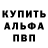 КУПИТЬ
АЛЬФА
ПВП